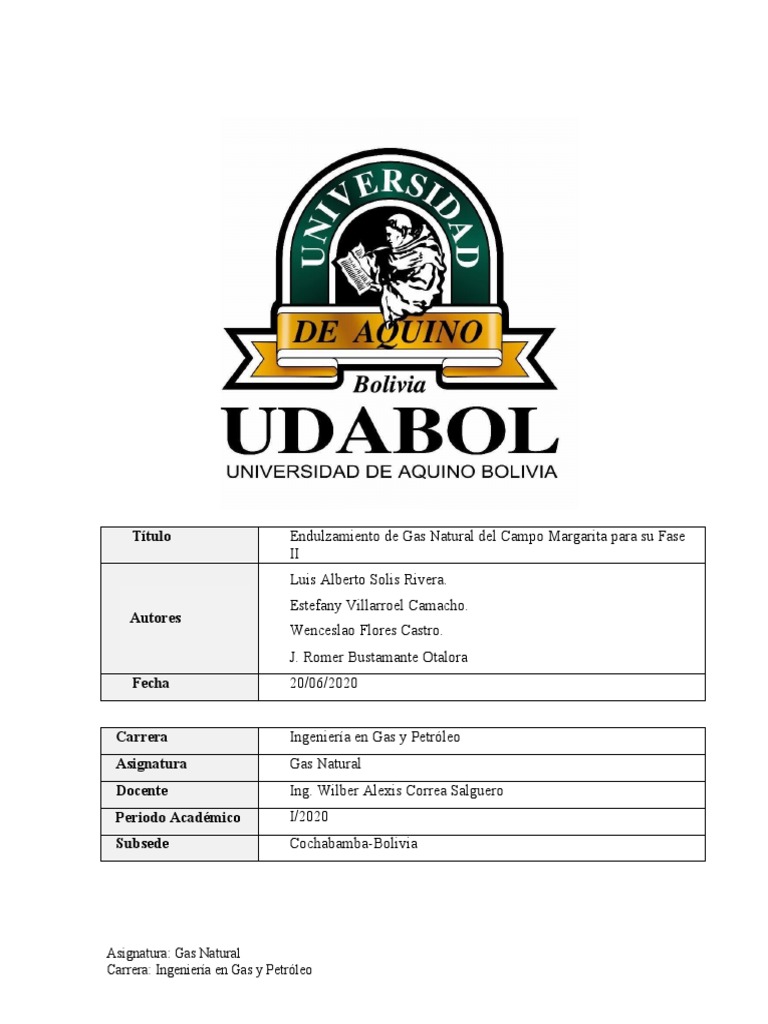 UNIVERSIDAD
DE AQUINO
Bolivia
UDABOL
UNIVERSIDAD DE AQUINO BOLIVIA

| Título | Endulzamiento de Gas Natural del Campo Margarita para su Fase II |
|---|---|
| Autores | Luis Alberto Solis Rivera. Estefany Villarroel Camacho. Wenceslao Flores Castro. J. Romer Bustamante Otalora |
| Fecha | 20/06/2020 |

| Carrera | Ingeniería en Gas y Petróleo |
|---|---|
| Asignatura | Gas Natural |
| Docente | Ing. Wilber Alexis Correa Salguero |
| Periodo Académico | I/2020 |
| Subsede | Cochabamba-Bolivia |

Asignatura: Gas Natural
Carrera: Ingeniería en Gas y Petróleo